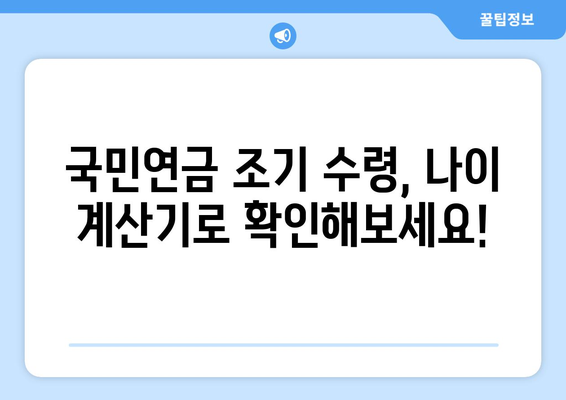 꿀팁정보

국민연금 조기 수령, 나이 계산기로 확인해보세요!